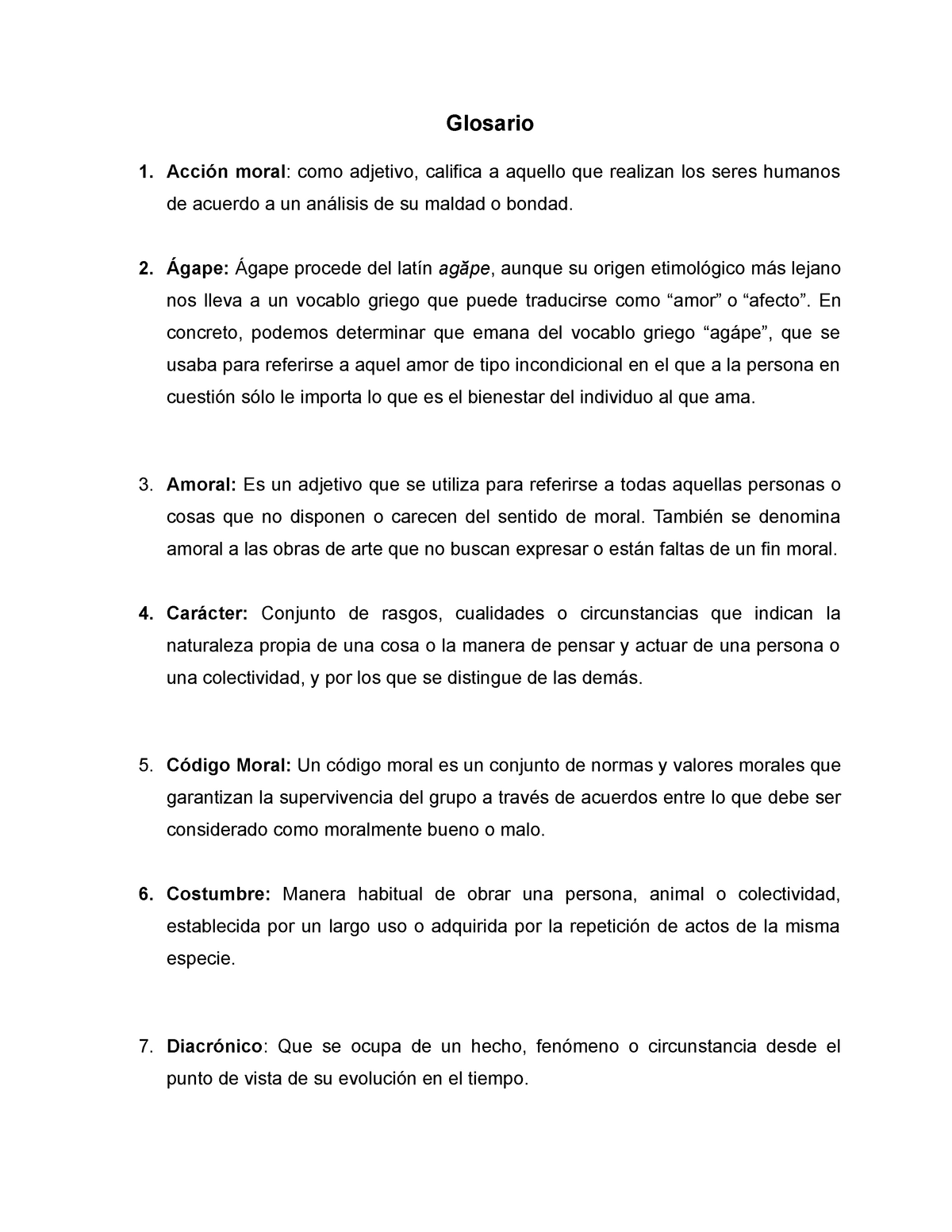 Glosario

1. Acción moral: como adjetivo, califica a aquello que realizan los seres humanos de acuerdo a un análisis de su maldad o bondad.

2. Ágape: Ágape procede del latín agăpe, aunque su origen etimológico más lejano nos lleva a un vocablo griego que puede traducirse como “amor” o “afecto”. En concreto, podemos determinar que emana del vocablo griego “agápe”, que se usaba para referirse a aquel amor de tipo incondicional en el que a la persona en cuestión sólo le importa lo que es el bienestar del individuo al que ama.

3. Amoral: Es un adjetivo que se utiliza para referirse a todas aquellas personas o cosas que no disponen o carecen del sentido de moral. También se denomina amoral a las obras de arte que no buscan expresar o están faltas de un fin moral.

4. Carácter: Conjunto de rasgos, cualidades o circunstancias que indican la naturaleza propia de una cosa o la manera de pensar y actuar de una persona o una colectividad, y por los que se distingue de las demás.

5. Código Moral: Un código moral es un conjunto de normas y valores morales que garantizan la supervivencia del grupo a través de acuerdos entre lo que debe ser considerado como moralmente bueno o malo.

6. Costumbre: Manera habitual de obrar una persona, animal o colectividad, establecida por un largo uso o adquirida por la repetición de actos de la misma especie.

7. Diacrónico: Que se ocupa de un hecho, fenómeno o circunstancia desde el punto de vista de su evolución en el tiempo.